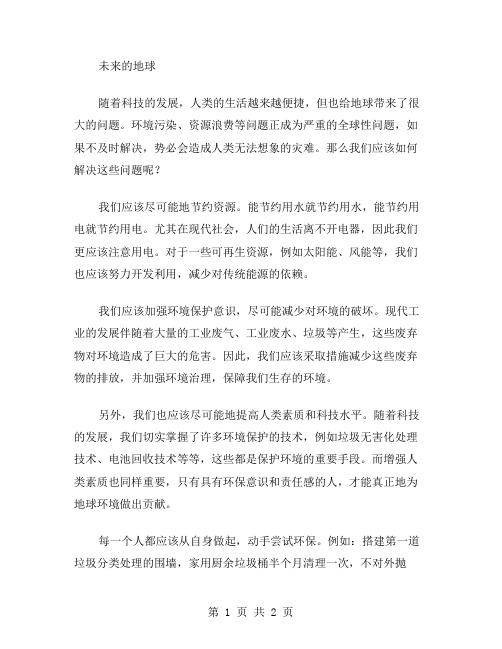 未来的地球

随着科技的发展，人类的生活越来越便捷，但也给地球带来了很大的问题。环境污染、资源浪费等问题正成为严重的全球性问题，如果不及时解决，势必会造成人类无法想象的灾难。那么我们应该如何解决这些问题呢？

我们应该尽可能地节约资源。能节约用水就节约用水，能节约用电就节约用电。尤其在现代社会，人们的生活离不开电器，因此我们更应该注意用电。对于一些可再生资源，例如太阳能、风能等，我们也应该努力开发利用，减少对传统能源的依赖。

我们应该加强环境保护意识，尽可能减少对环境的破坏。现代工业的发展伴随着大量的工业废气、工业废水、垃圾等产生，这些废弃物对环境造成了巨大的危害。因此，我们应该采取措施减少这些废弃物的排放，并加强环境治理，保障我们生存的环境。

另外，我们也应该尽可能地提高人类素质和科技水平。随着科技的发展，我们切实掌握了许多环境保护的技术，例如垃圾无害化处理技术、电池回收技术等等，这些都是保护环境的重要手段。而增强人类素质也同样重要，只有具有环保意识和责任感的人，才能真正地为地球环境做出贡献。

每一个人都应该从自身做起，动手尝试环保。例如：搭建第一道垃圾分类处理的围墙，家用厨余垃圾桶半个月清理一次，不对外抛

第 1 页 共 2 页